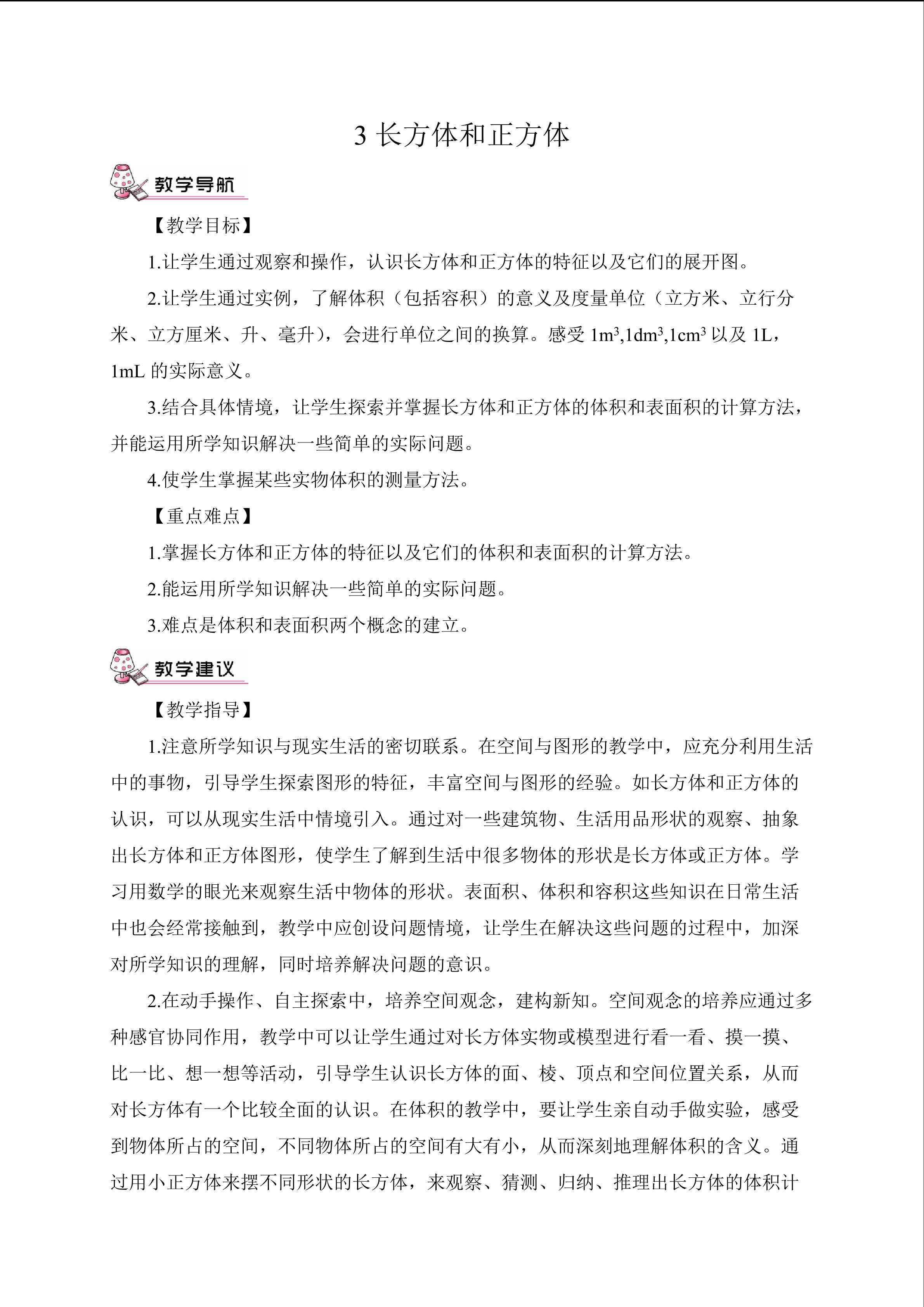 3 长方体和正方体

教学导航

【教学目标】

1.让学生通过观察和操作，认识长方体和正方体的特征以及它们的展开图。

2.让学生通过实例，了解体积（包括容积）的意义及度量单位（立方米、立行分米、立方厘米、升、毫升），会进行单位之间的换算。感受 $1m^3$,$1dm^3$,$1cm^3$ 以及 1L，1mL 的实际意义。

3.结合具体情境，让学生探索并掌握长方体和正方体的体积和表面积的计算方法，并能运用所学知识解决一些简单的实际问题。

4.使学生掌握某些实物体积的测量方法。

【重点难点】

1.掌握长方体和正方体的特征以及它们的体积和表面积的计算方法。

2.能运用所学知识解决一些简单的实际问题。

3.难点是体积和表面积两个概念的建立。

教学建议

【教学指导】

1.注意所学知识与现实生活的密切联系。在空间与图形的教学中，应充分利用生活中的事物，引导学生探索图形的特征，丰富空间与图形的经验。如长方体和正方体的认识，可以从现实生活中情境引入。通过对一些建筑物、生活用品形状的观察、抽象出长方体和正方体图形，使学生了解到生活中很多物体的形状是长方体或正方体。学习用数学的眼光来观察生活中物体的形状。表面积、体积和容积这些知识在日常生活中也会经常接触到，教学中应创设问题情境，让学生在解决这些问题的过程中，加深对所学知识的理解，同时培养解决问题的意识。

2.在动手操作、自主探索中，培养空间观念，建构新知。空间观念的培养应通过多种感官协同作用，教学中可以让学生通过对长方体实物或模型进行看一看、摸一摸、比一比、想一想等活动，引导学生认识长方体的面、棱、顶点和空间位置关系，从而对长方体有一个比较全面的认识。在体积的教学中，要让学生亲自动手做实验，感受到物体所占的空间，不同物体所占的空间有大有小，从而深刻地理解体积的含义。通过用小正方体来摆不同形状的长方体，来观察、猜测、归纳、推理出长方体的体积计